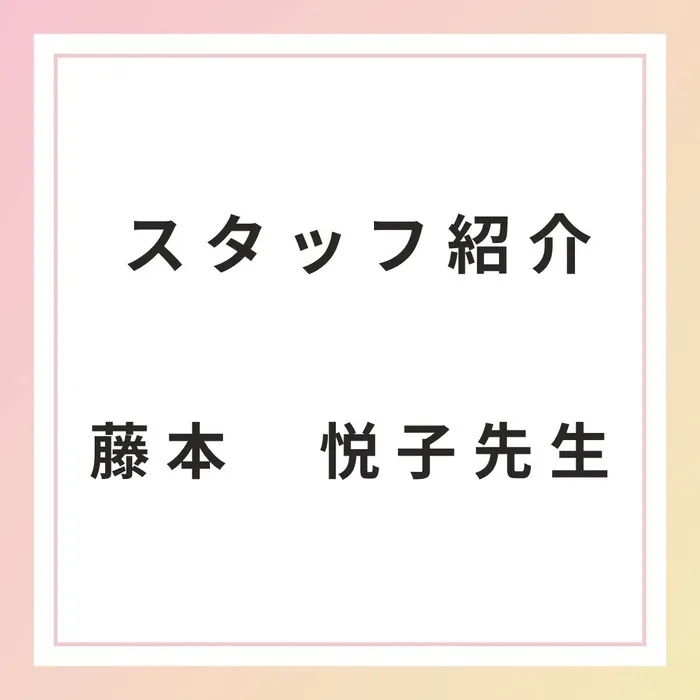 スタッフ紹介

藤本　悦子先生